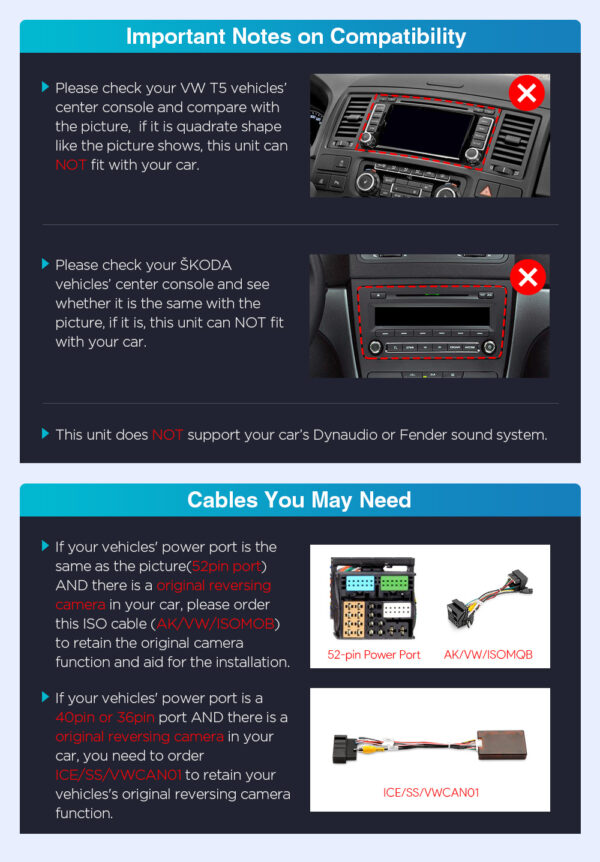 Important Notes on Compatibility

Please check your VW T5 vehicles' center console and compare with the picture, if it is quadrate shape like the picture shows, this unit can NOT fit with your car.

Please check your ŠKODA vehicles' center console and see whether it is the same with the picture, if it is, this unit can NOT fit with your car.

This unit does NOT support your car's Dynaudio or Fender sound system.

Cables You May Need

If your vehicles' power port is the same as the picture(52pin port) AND there is a original reversing camera in your car, please order this ISO cable (AK/VW/ISOMOB) to retain the original camera function and aid for the installation.

52-pin Power Port

AK/VW/ISOMQB

If your vehicles' power port is a 40pin or 36pin port AND there is a original reversing camera in your car, you need to order ICE/SS/VWCAN01 to retain your vehicles's original reversing camera function.

ICE/SS/VWCAN01